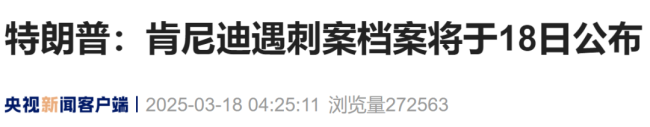 特朗普：肯尼迪遇刺案档案将于18日公布

央视新闻客户端 | 2025-03-18 04:25:11 浏览量272563